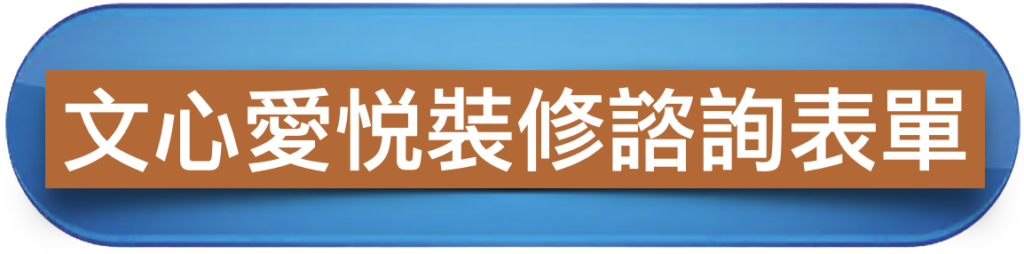 文心愛悅裝修諮詢表單